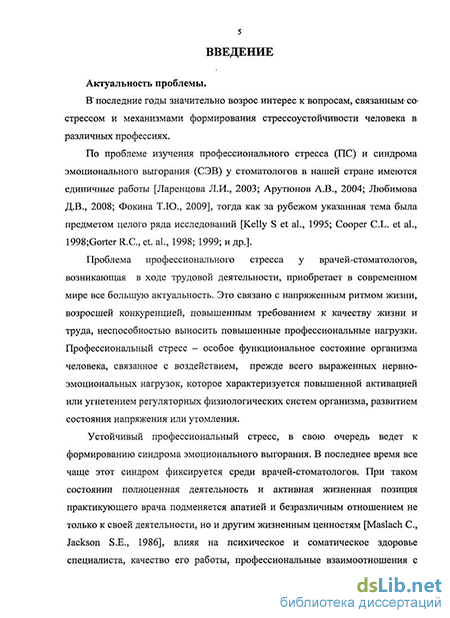 5

ВВЕДЕНИЕ

Актуальность проблемы.

В последние годы значительно возрос интерес к вопросам, связанным со стрессом и механизмами формирования стрессоустойчивости человека в различных профессиях.

По проблеме изучения профессионального стресса (ПС) и синдрома эмоционального выгорания (СЭВ) у стоматологов в нашей стране имеются единичные работы [Ларенцова Л.И., 2003; Арутюнов А.В., 2004; Любимова Д.В., 2008; Фокина Т.Ю., 2009], тогда как за рубежом указанная тема была предметом целого ряда исследований [Kelly S et al., 1995; Cooper C.L. et al., 1998;Gorter R.C., et. al., 1998; 1999; и др.].

Проблема профессионального стресса у врачей-стоматологов, возникающая в ходе трудовой деятельности, приобретает в современном мире все большую актуальность. Это связано с напряженным ритмом жизни, возросшей конкуренцией, повышенным требованием к качеству жизни и труда, неспособностью выносить повышенные профессиональные нагрузки. Профессиональный стресс – особое функциональное состояние организма человека, связанное с воздействием, прежде всего выраженных нервно-эмоциональных нагрузок, которое характеризуется повышенной активацией или угнетением регуляторных физиологических систем организма, развитием состояния напряжения или утомления.

Устойчивый профессиональный стресс, в свою очередь ведет к формированию синдрома эмоционального выгорания. В последнее время все чаще этот синдром фиксируется среди врачей-стоматологов. При таком состоянии полноценная деятельность и активная жизненная позиция практикующего врача подменяется апатией и безразличным отношением не только к своей деятельности, но и другим жизненным ценностям [Maslach C., Jackson S.E., 1986], влияя на психическое и соматическое здоровье специалиста, качество его работы, профессиональные взаимоотношения с

dsLib.net
библиотека диссертаций